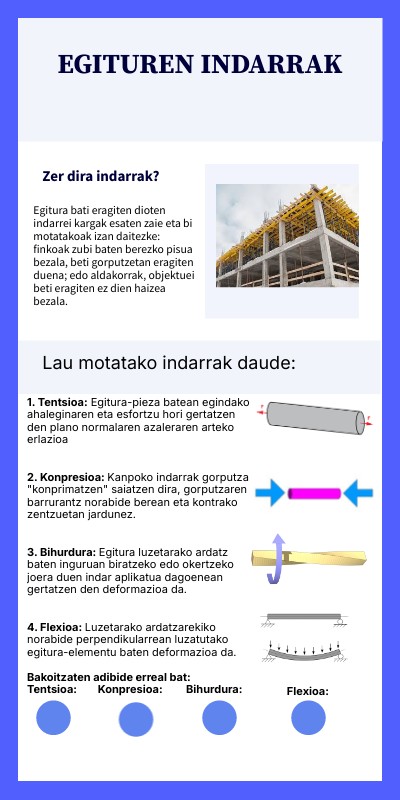 EGITUREN INDARRAK

Zer dira indarrak?

Egitura bati eragiten dioten indarrei kargak esaten zaie eta bi motatakoak izan daitezke: finkoak zubi baten berezko pisua bezala, beti gorputzetan eragiten duena; edo aldakorrak, objektuei beti eragiten ez dien haizea bezala.

Lau motatako indarrak daude:

1. Tentsioa: Egitura-pieza batean egindako ahaleginaren eta esfortzu hori gertatzen den plano normalaren azaleraren arteko erlazioa

2. Konpresioa: Kanpoko indarrak gorputza "konprimatzen" saiatzen dira, gorputzaren barrurantz norabide berean eta kontrako zentzuetan jardunez.

3. Bihurdura: Egitura luzetarako ardatz baten inguruan biratzeko edo okertzeko joera duen indar aplikatua dagoenean gertatzen den deformazioa da.

4. Flexioa: Luzetarako ardatzarekiko norabide perpendikularrean luzatutako egitura-elementu baten deformazioa da.

Bakoitzaten adibide erreal bat:
Tentsioa: Konpresioa: Bihurdura: Flexioa: